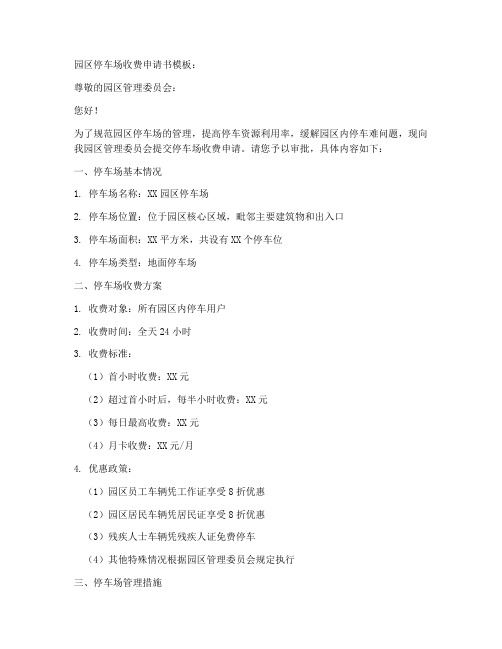 园区停车场收费申请书模板：

尊敬的园区管理委员会：

您好！

为了规范园区停车场的管理，提高停车资源利用率，缓解园区内停车难问题，现向我园区管理委员会提交停车场收费申请。请您予以审批，具体内容如下：

一、停车场基本情况

1. 停车场名称：XX 园区停车场

2. 停车场位置：位于园区核心区域，毗邻主要建筑物和出入口

3. 停车场面积：XX 平方米，共设有 XX 个停车位

4. 停车场类型：地面停车场

二、停车场收费方案

1. 收费对象：所有园区内停车用户

2. 收费时间：全天 24 小时

3. 收费标准：

（1）首小时收费：XX 元

（2）超过首小时后，每半小时收费：XX 元

（3）每日最高收费：XX 元

（4）月卡收费：XX 元/月

4. 优惠政策：

（1）园区员工车辆凭工作证享受 8 折优惠

（2）园区居民车辆凭居民证享受 8 折优惠

（3）残疾人士车辆凭残疾人证免费停车

（4）其他特殊情况根据园区管理委员会规定执行

三、停车场管理措施